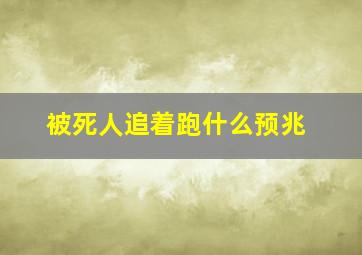 被死人追着跑什么预兆